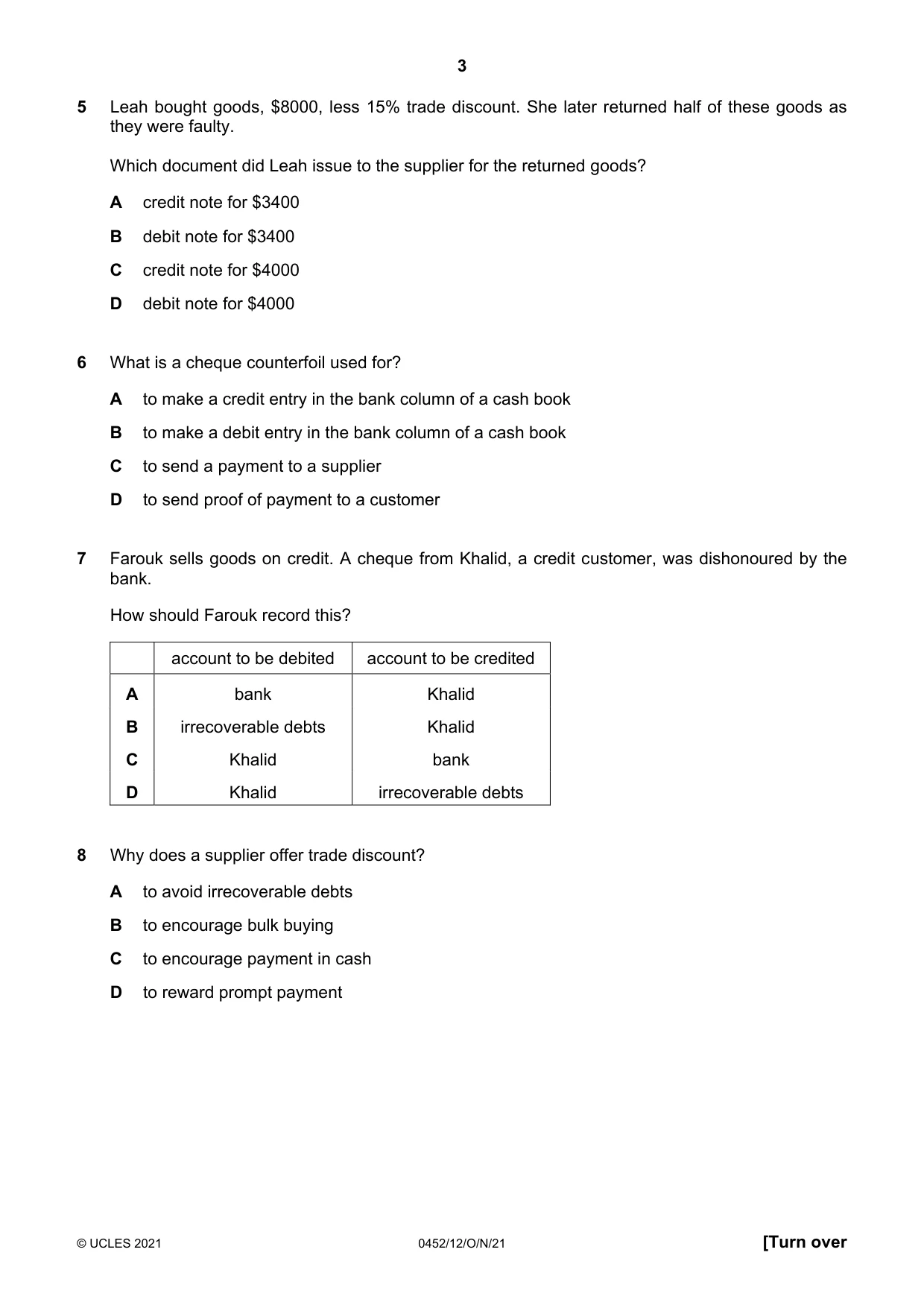 3

5 Leah bought goods, $8000, less 15% trade discount. She later returned half of these goods as they were faulty.

Which document did Leah issue to the supplier for the returned goods?

A credit note for $3400

B debit note for $3400

C credit note for $4000

D debit note for $4000

6 What is a cheque counterfoil used for?

A to make a credit entry in the bank column of a cash book

B to make a debit entry in the bank column of a cash book

C to send a payment to a supplier

D to send proof of payment to a customer

7 Farouk sells goods on credit. A cheque from Khalid, a credit customer, was dishonoured by the bank.

How should Farouk record this?

| | account to be debited | account to be credited |
|---|---|---|
| A | bank | Khalid |
| B | irrecoverable debts | Khalid |
| C | Khalid | bank |
| D | Khalid | irrecoverable debts |

8 Why does a supplier offer trade discount?

A to avoid irrecoverable debts

B to encourage bulk buying

C to encourage payment in cash

D to reward prompt payment

© UCLES 2021 0452/12/O/N/21 [Turn over